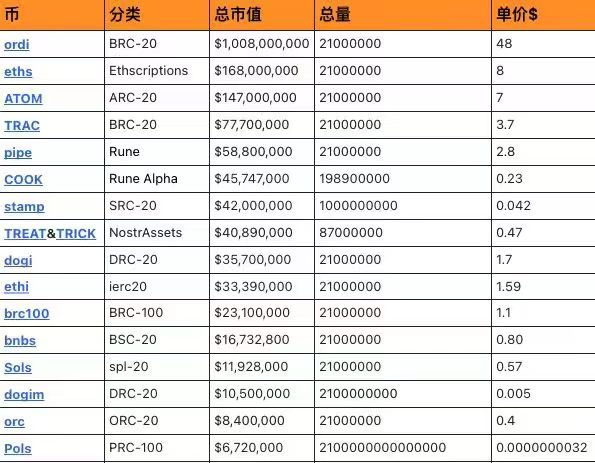 | 币 | 分类 | 总市值 | 总量 | 单价$ |
|---|---|---|---|---|
| ordi | BRC-20 | $1,008,000,000 | 21000000 | 48 |
| eths | Ethscriptions | $168,000,000 | 21000000 | 8 |
| ATOM | ARC-20 | $147,000,000 | 21000000 | 7 |
| TRAC | BRC-20 | $77,700,000 | 21000000 | 3.7 |
| pipe | Rune | $58,800,000 | 21000000 | 2.8 |
| COOK | Rune Alpha | $45,747,000 | 198900000 | 0.23 |
| stamp | SRC-20 | $42,000,000 | 1000000000 | 0.042 |
| TREAT&TRICK | NostrAssets | $40,890,000 | 87000000 | 0.47 |
| dogi | DRC-20 | $35,700,000 | 21000000 | 1.7 |
| ethi | ierc20 | $33,390,000 | 21000000 | 1.59 |
| brc100 | BRC-100 | $23,100,000 | 21000000 | 1.1 |
| bnbs | BSC-20 | $16,732,800 | 21000000 | 0.80 |
| Sols | spl-20 | $11,928,000 | 21000000 | 0.57 |
| dogim | DRC-20 | $10,500,000 | 2100000000 | 0.005 |
| orc | ORC-20 | $8,400,000 | 21000000 | 0.4 |
| Pols | PRC-100 | $6,720,000 | 2100000000000000 | 0.0000000032 |